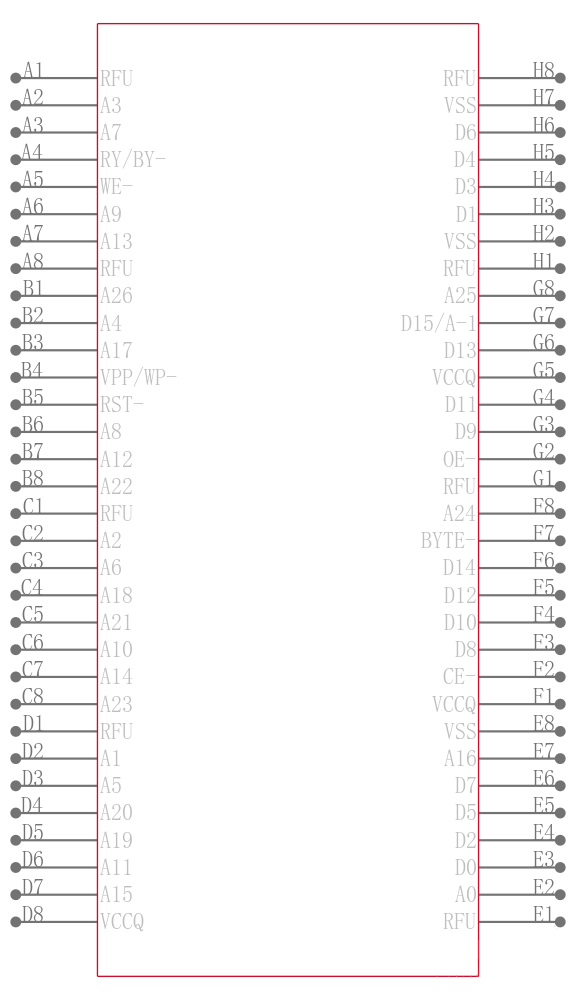 A1 RFU
A2 A3
A3 A7
A4 RY/BY-
A5 WE-
A6 A9
A7 A13
A8 RFU
B1 A26
B2 A4
B3 A17
B4 VPP/WP-
B5 RST-
B6 A8
B7 A12
B8 A22
C1 RFU
C2 A2
C3 A6
C4 A18
C5 A21
C6 A10
C7 A14
C8 A23
D1 RFU
D2 A1
D3 A5
D4 A20
D5 A19
D6 A11
D7 A15
D8 VCCQ

RFU H8
VSS H7
D6 H6
D4 H5
D3 H4
D1 H3
VSS H2
RFU H1
A25 G8
D15/A-1 G7
D13 G6
VCCQ G5
D11 G4
D9 G3
OE- G2
RFU G1
A24 F8
BYTE- F7
D14 F6
D12 F5
D10 F4
D8 F3
CE- F2
VCCQ F1
VSS E8
A16 E7
D7 E6
D5 E5
D2 E4
D0 E3
A0 E2
RFU E1